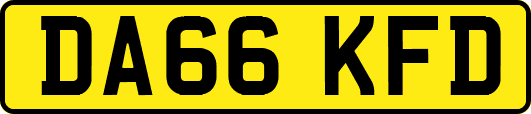 DA66 KFD